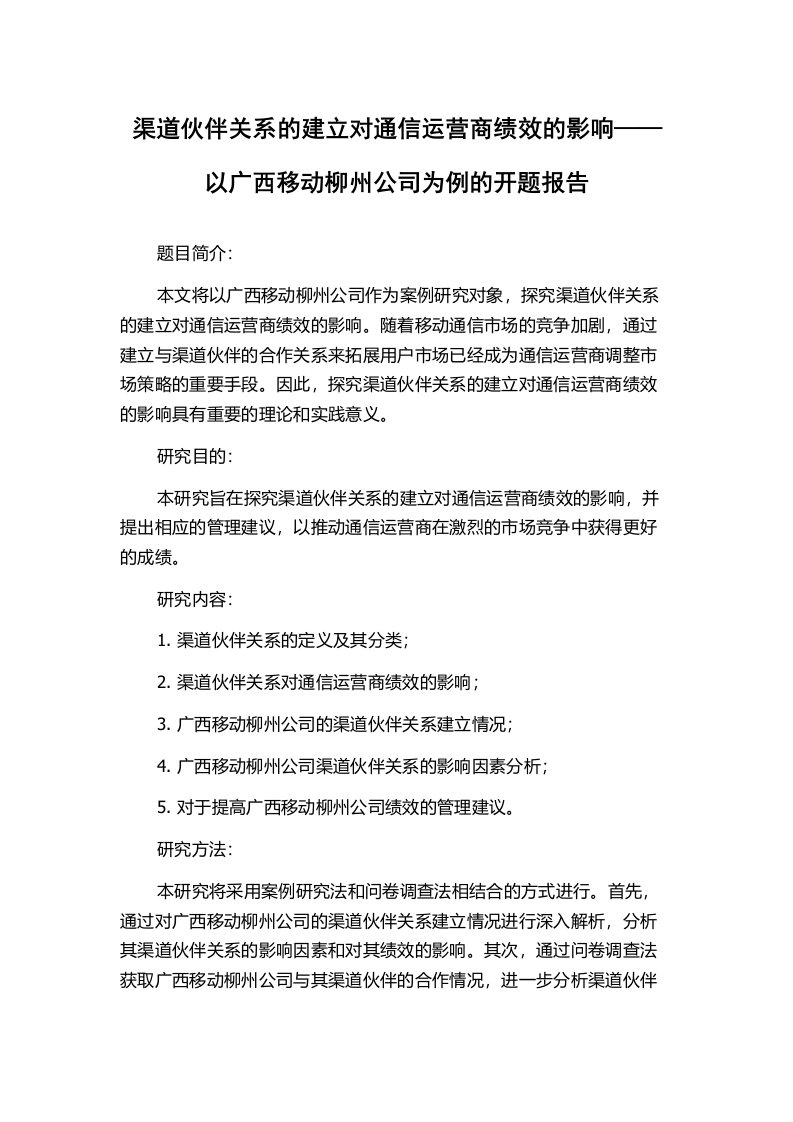 渠道伙伴关系的建立对通信运营商绩效的影响——以广西移动柳州公司为例的开题报告

题目简介:

本文将以广西移动柳州公司作为案例研究对象，探究渠道伙伴关系的建立对通信运营商绩效的影响。随着移动通信市场的竞争加剧，通过建立与渠道伙伴的合作关系来拓展用户市场已经成为通信运营商调整市场策略的重要手段。因此，探究渠道伙伴关系的建立对通信运营商绩效的影响具有重要的理论和实践意义。

研究目的:

本研究旨在探究渠道伙伴关系的建立对通信运营商绩效的影响，并提出相应的管理建议，以推动通信运营商在激烈的市场竞争中获得更好的成绩。

研究内容:

1. 渠道伙伴关系的定义及其分类;

2. 渠道伙伴关系对通信运营商绩效的影响;

3. 广西移动柳州公司的渠道伙伴关系建立情况;

4. 广西移动柳州公司渠道伙伴关系的影响因素分析;

5. 对于提高广西移动柳州公司绩效的管理建议。

研究方法:

本研究将采用案例研究法和问卷调查法相结合的方式进行。首先，通过对广西移动柳州公司的渠道伙伴关系建立情况进行深入解析，分析其渠道伙伴关系的影响因素和对其绩效的影响。其次，通过问卷调查法获取广西移动柳州公司与其渠道伙伴的合作情况，进一步分析渠道伙伴